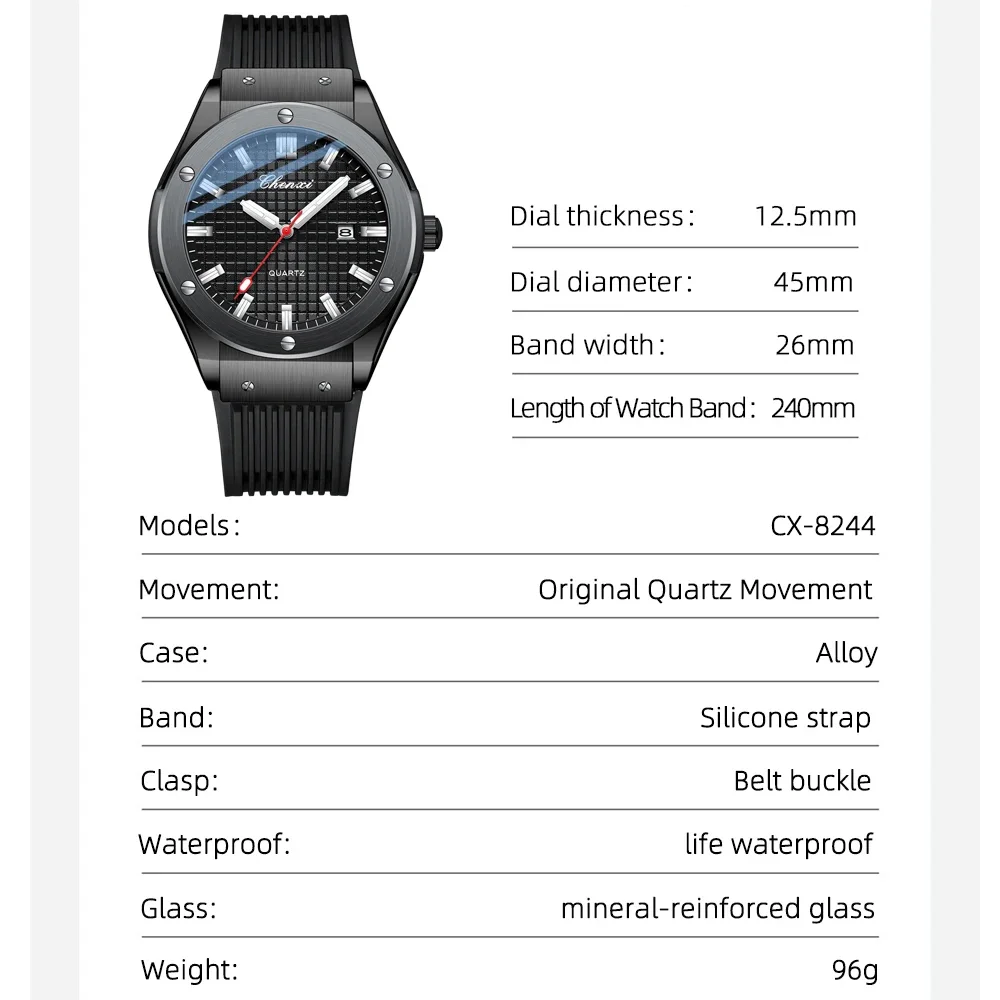 Chenxi

QUARTZ

Dial thickness: 12.5mm

Dial diameter: 45mm

Band width: 26mm

Length of Watch Band: 240mm

Models: CX-8244

Movement: Original Quartz Movement

Case: Alloy

Band: Silicone strap

Clasp: Belt buckle

Waterproof: life waterproof

Glass: mineral-reinforced glass

Weight: 96g